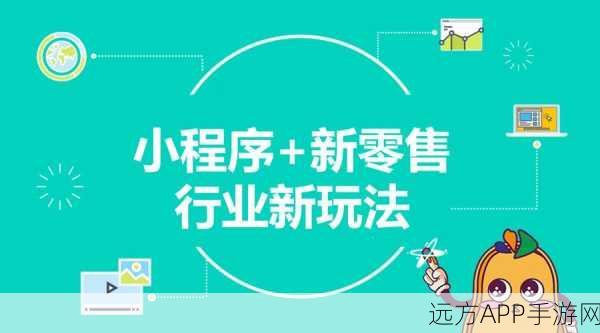 小程序+新零售
行业新玩法

远方APP手游网